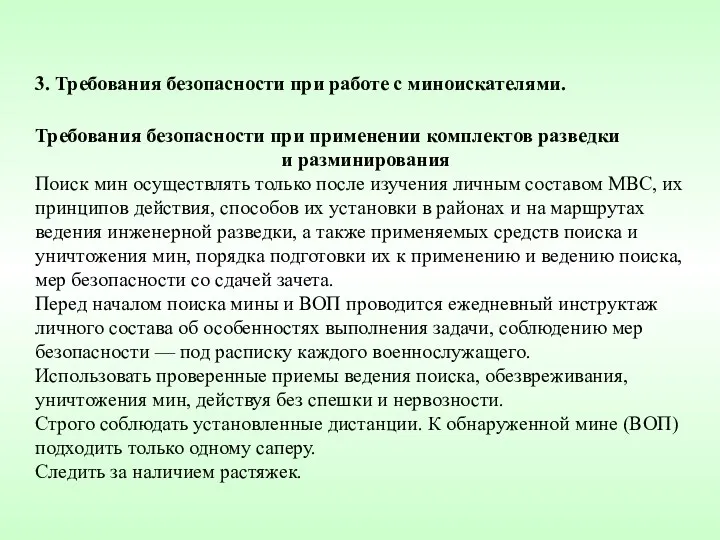 3. Требования безопасности при работе с миноискателями.

Требования безопасности при применении комплектов разведки и разминирования

Поиск мин осуществлять только после изучения личным составом МВС, их принципов действия, способов их установки в районах и на маршрутах ведения инженерной разведки, а также применяемых средств поиска и уничтожения мин, порядка подготовки их к применению и ведению поиска, мер безопасности со сдачей зачета.

Перед началом поиска мины и ВОП проводится ежедневный инструктаж личного состава об особенностях выполнения задачи, соблюдению мер безопасности — под расписку каждого военнослужащего.

Использовать проверенные приемы ведения поиска, обезвреживания, уничтожения мин, действуя без спешки и нервозности.

Строго соблюдать установленные дистанции. К обнаруженной мине (ВОП) подходить только одному саперу.

Следить за наличием растяжек.